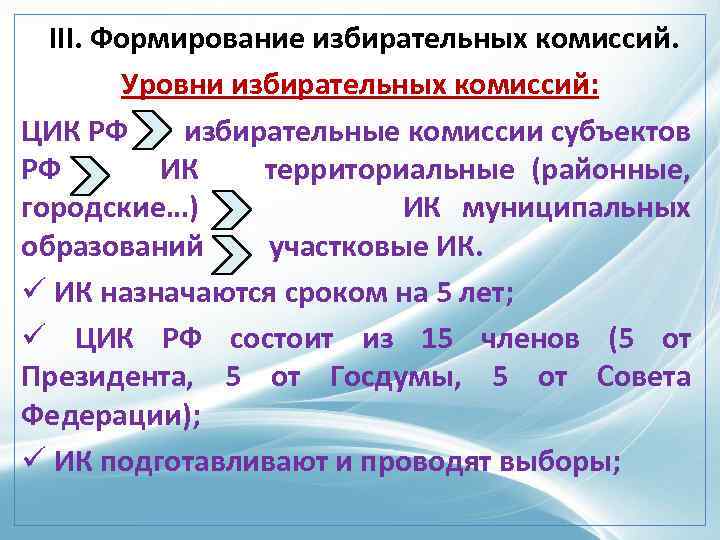 III. Формирование избирательных комиссий.

Уровни избирательных комиссий:

ЦИК РФ избирательные комиссии субъектов РФ ИК территориальные (районные, городские…) ИК муниципальных образований участковые ИК.

✓ ИК назначаются сроком на 5 лет;

✓ ЦИК РФ состоит из 15 членов (5 от Президента, 5 от Госдумы, 5 от Совета Федерации);

✓ ИК подготавливают и проводят выборы;